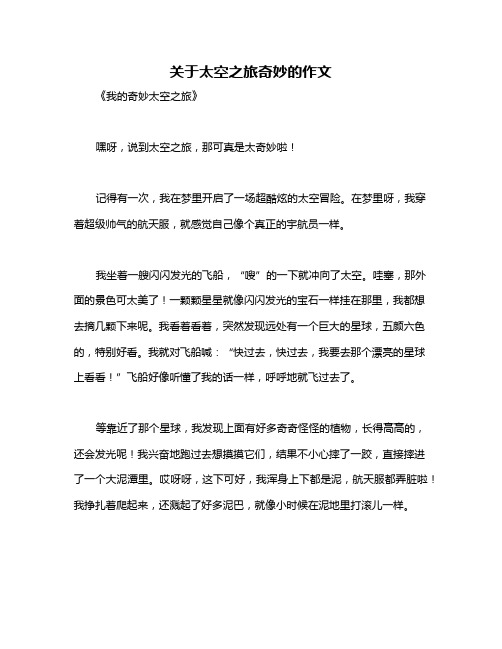 关于太空之旅奇妙的作文

《我的奇妙太空之旅》

嘿呀，说到太空之旅，那可真是太奇妙啦！

记得有一次，我在梦里开启了一场超酷炫的太空冒险。在梦里呀，我穿着超级帅气的航天服，就感觉自己像个真正的宇航员一样。

我坐着一艘闪闪发光的飞船，“嗖”的一下就冲向了太空。哇塞，那外面的景色可太美了！一颗颗星星就像闪闪发光的宝石一样挂在那里，我都想去摘几颗下来呢。我看着看着，突然发现远处有一个巨大的星球，五颜六色的，特别好看。我就对飞船喊：“快过去，快过去，我要去那个漂亮的星球上看看！”飞船好像听懂了我的话一样，呼呼地就飞过去了。

等靠近了那个星球，我发现上面有好多奇奇怪怪的植物，长得高高的，还会发光呢！我兴奋地跑过去想摸摸它们，结果不小心摔了一跤，直接摔进了一个大泥潭里。哎呀呀，这下可好，我浑身上下都是泥，航天服都弄脏啦！我挣扎着爬起来，还溅起了好多泥巴，就像小时候在泥地里打滚儿一样。